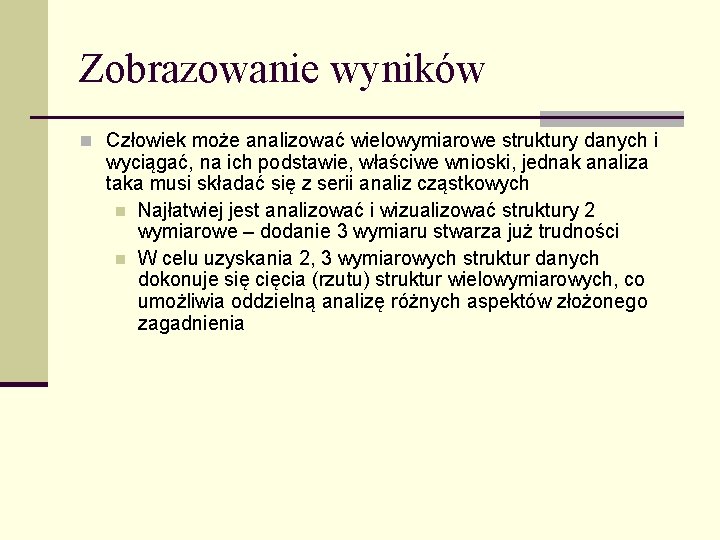 Zobrazowanie wyników

Człowiek może analizować wielowymiarowe struktury danych i wyciągać, na ich podstawie, właściwe wnioski, jednak analiza taka musi składać się z serii analiz cząstkowych

Najłatwiej jest analizować i wizualizować struktury 2 wymiarowe – dodanie 3 wymiaru stwarza już trudności

W celu uzyskania 2, 3 wymiarowych struktur danych dokonuje się cięcia (rzutu) struktur wielowymiarowych, co umożliwia oddzielną analizę różnych aspektów złożonego zagadnienia